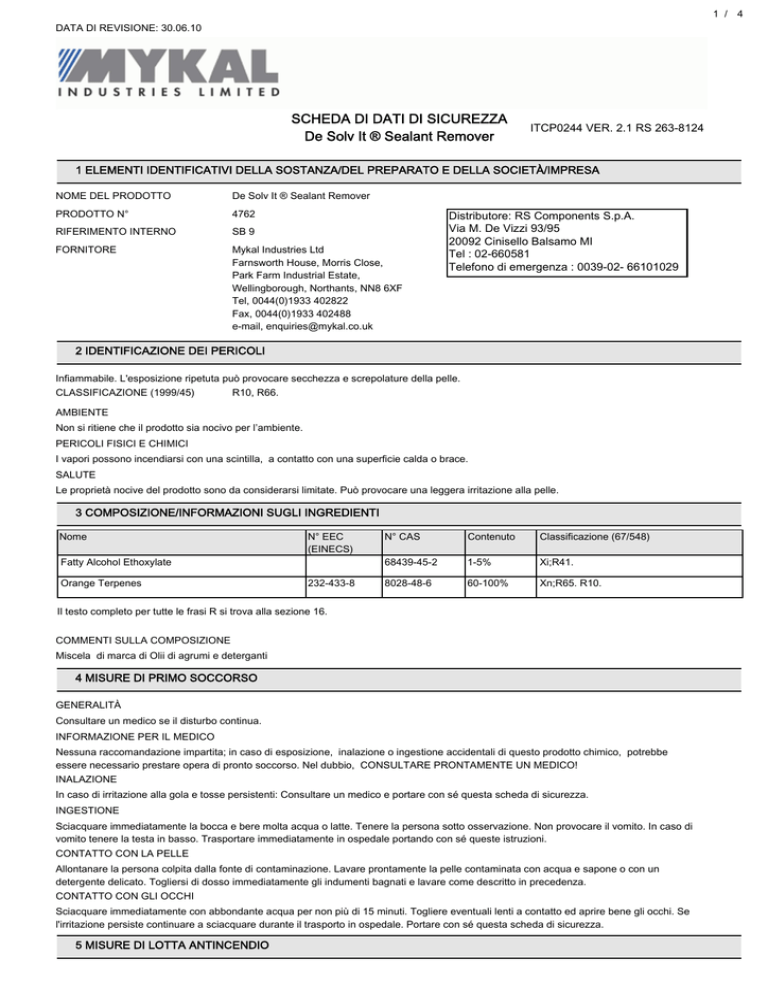 1 / 4

DATA DI REVISIONE: 30.06.10

MYKAL
INDUSTRIES LIMITED

SCHEDA DI DATI DI SICUREZZA
De Solv It ® Sealant Remover

ITCP0244 VER. 2.1 RS 263-8124

1 ELEMENTI IDENTIFICATIVI DELLA SOSTANZA/DEL PREPARATO E DELLA SOCIETÀ/IMPRESA

NOME DEL PRODOTTO De Solv It ® Sealant Remover

PRODOTTO N° 4762

RIFERIMENTO INTERNO SB 9

FORNITORE Mykal Industries Ltd
Farnsworth House, Morris Close,
Park Farm Industrial Estate,
Wellingborough, Northants, NN8 6XF
Tel, 0044(0)1933 402822
Fax, 0044(0)1933 402488
e-mail, enquiries@mykal.co.uk

Distributore: RS Components S.p.A.
Via M. De Vizzi 93/95
20092 Cinisello Balsamo MI
Tel : 02-660581
Telefono di emergenza : 0039-02- 66101029

2 IDENTIFICAZIONE DEI PERICOLI

Infiammabile. L'esposizione ripetuta può provocare secchezza e screpolature della pelle.
CLASSIFICAZIONE (1999/45) R10, R66.

AMBIENTE
Non si ritiene che il prodotto sia nocivo per l'ambiente.
PERICOLI FISICI E CHIMICI
I vapori possono incendiarsi con una scintilla, a contatto con una superficie calda o brace.
SALUTE
Le proprietà nocive del prodotto sono da considerarsi limitate. Può provocare una leggera irritazione alla pelle.

3 COMPOSIZIONE/INFORMAZIONI SUGLI INGREDIENTI

| Nome | N° EEC (EINECS) | N° CAS | Contenuto | Classificazione (67/548) |
|---|---|---|---|---|
| Fatty Alcohol Ethoxylate | | 68439-45-2 | 1-5% | Xi;R41. |
| Orange Terpenes | 232-433-8 | 8028-48-6 | 60-100% | Xn;R65. R10. |

Il testo completo per tutte le frasi R si trova alla sezione 16.

COMMENTI SULLA COMPOSIZIONE
Miscela di marca di Olii di agrumi e deterganti

4 MISURE DI PRIMO SOCCORSO

GENERALITÀ
Consultare un medico se il disturbo continua.
INFORMAZIONE PER IL MEDICO
Nessuna raccomandazione impartita; in caso di esposizione, inalazione o ingestione accidentali di questo prodotto chimico, potrebbe essere necessario prestare opera di pronto soccorso. Nel dubbio, CONSULTARE PRONTAMENTE UN MEDICO!
INALAZIONE
In caso di irritazione alla gola e tosse persistenti: Consultare un medico e portare con sé questa scheda di sicurezza.
INGESTIONE
Sciacquare immediatamente la bocca e bere molta acqua o latte. Tenere la persona sotto osservazione. Non provocare il vomito. In caso di vomito tenere la testa in basso. Trasportare immediatamente in ospedale portando con sé queste istruzioni.
CONTATTO CON LA PELLE
Allontanare la persona colpita dalla fonte di contaminazione. Lavare prontamente la pelle contaminata con acqua e sapone o con un detergente delicato. Togliersi di dosso immediatamente gli indumenti bagnati e lavare come descritto in precedenza.
CONTATTO CON GLI OCCHI
Sciacquare immediatamente con abbondante acqua per non più di 15 minuti. Togliere eventuali lenti a contatto ed aprire bene gli occhi. Se l'irritazione persiste continuare a sciacquare durante il trasporto in ospedale. Portare con sé questa scheda di sicurezza.

5 MISURE DI LOTTA ANTINCENDIO